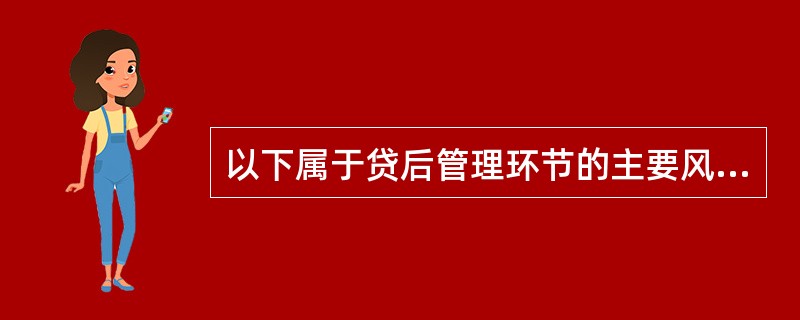 以下属于贷后管理环节的主要风...